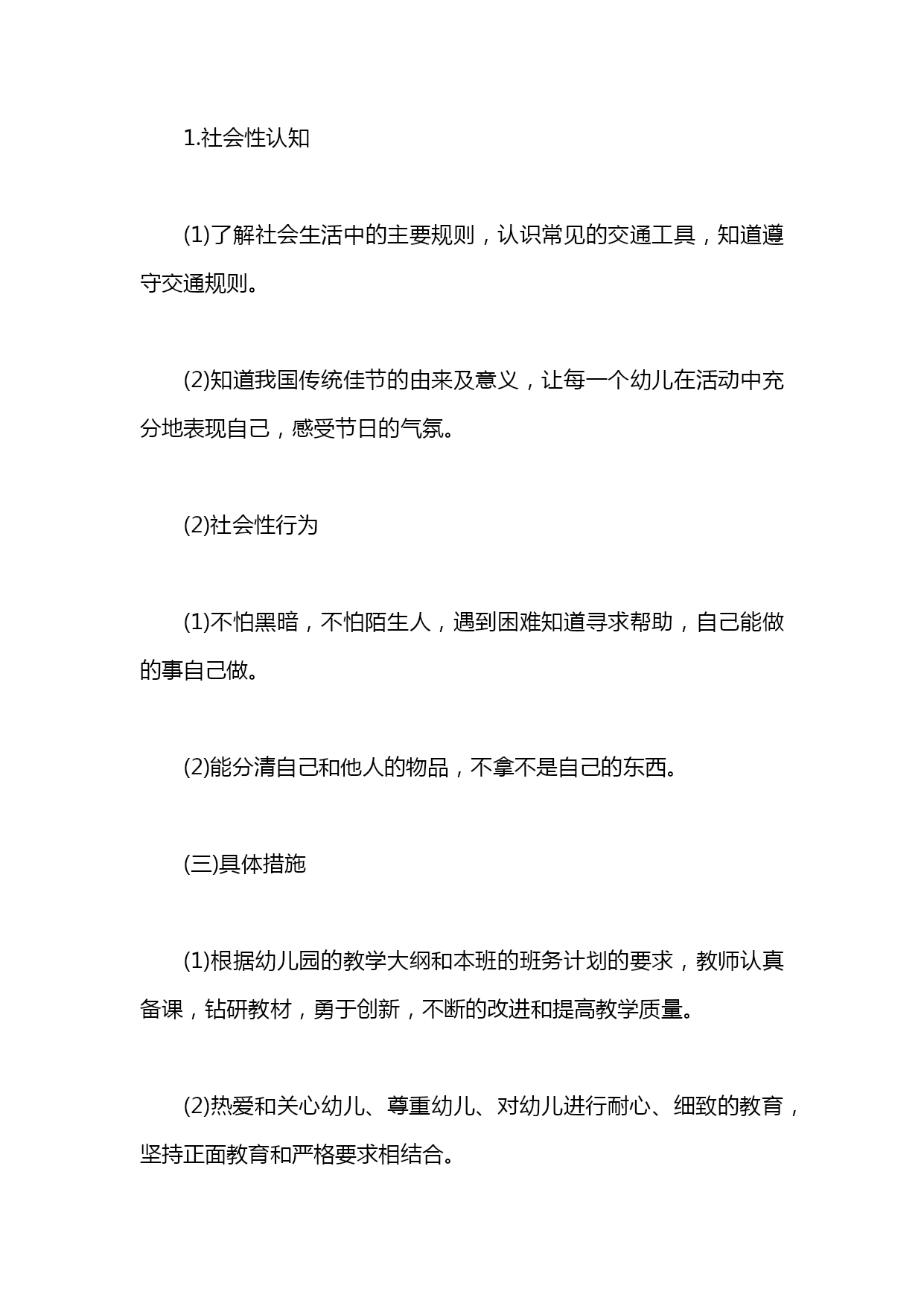 1.社会性认知

(1)了解社会生活中的主要规则，认识常见的交通工具，知道遵守交通规则。

(2)知道我国传统佳节的由来及意义，让每一个幼儿在活动中充分地表现自己，感受节日的气氛。

(2)社会性行为

(1)不怕黑暗，不怕陌生人，遇到困难知道寻求帮助，自己能做的事自己做。

(2)能分清自己和他人的物品，不拿不是自己的东西。

(三)具体措施

(1)根据幼儿园的教学大纲和本班的班务计划的要求，教师认真备课，钻研教材，勇于创新，不断的改进和提高教学质量。

(2)热爱和关心幼儿、尊重幼儿、对幼儿进行耐心、细致的教育，坚持正面教育和严格要求相结合。